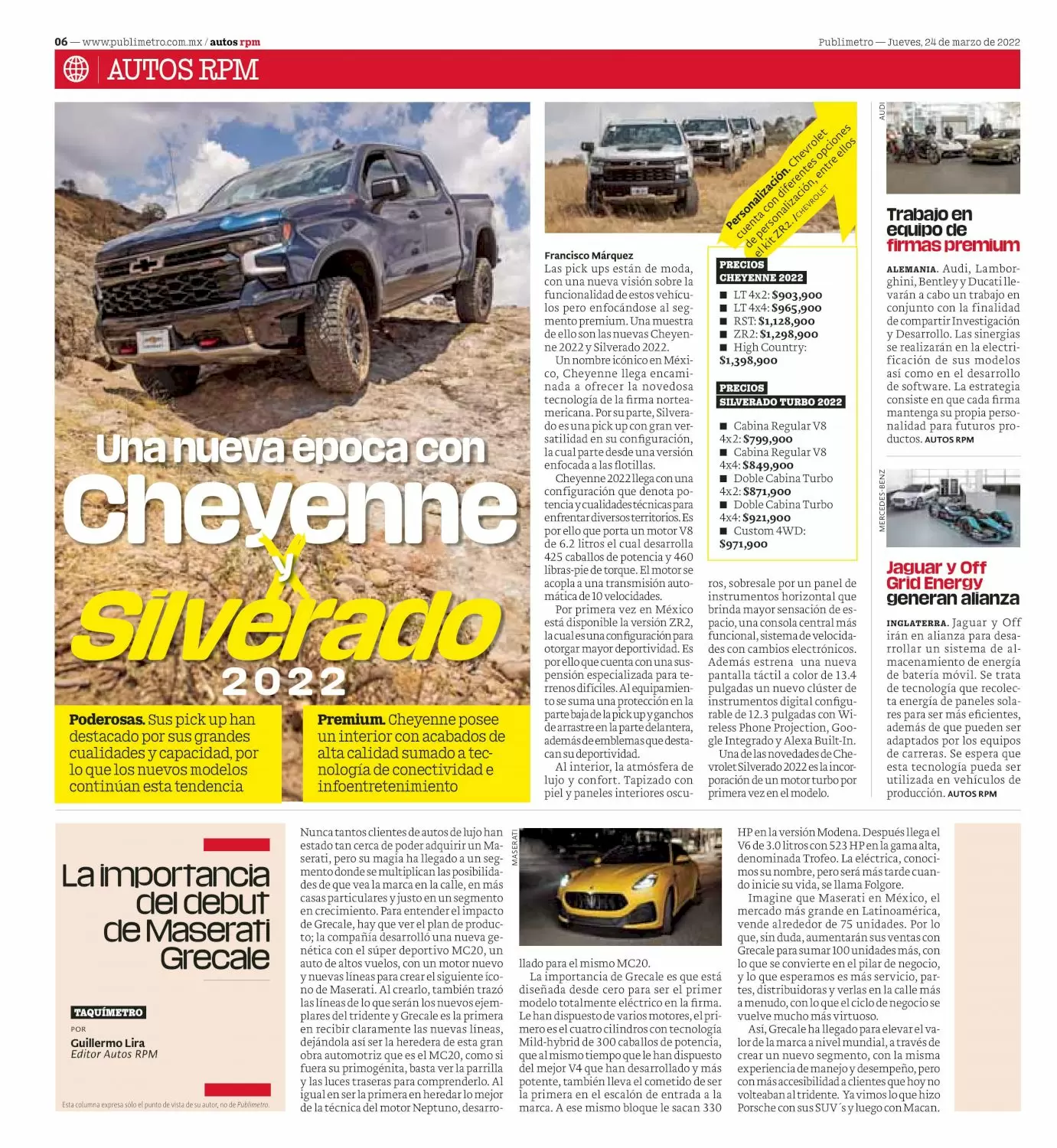 06 — www.publimetro.com.mx / autos rpm

Publimetro — Jueves, 24 de marzo de 2022

AUTOS RPM

Una nueva época con Cheyenne y Silverado 2022

Poderosas. Sus pick up han destacado por sus grandes cualidades y capacidad, por lo que los nuevos modelos continúan esta tendencia

Premium. Cheyenne posee un interior con acabados de alta calidad sumado a tecnología de conectividad e infoentretenimiento

Personalización. Chevrolet cuenta con diferentes opciones de personalización, entre ellos el kit ZR2. /CHEVROLET

Francisco Márquez
Las pick ups están de moda, con una nueva visión sobre la funcionalidad de estos vehículos pero enfocándose al segmento premium. Una muestra de ello son las nuevas Cheyenne 2022 y Silverado 2022.

Un nombre icónico en México, Cheyenne llega encaminada a ofrecer la novedosa tecnología de la firma norteamericana. Por su parte, Silverado es una pick up con gran versatilidad en su configuración, la cual parte desde una versión enfocada a las flotillas.

Cheyenne 2022 llega con una configuración que denota potencia y cualidades técnicas para enfrentar diversos territorios. Es por ello que porta un motor V8 de 6.2 litros el cual desarrolla 425 caballos de potencia y 460 libras-pie de torque. El motor se acopla a una transmisión automática de 10 velocidades.

Por primera vez en México está disponible la versión ZR2, la cual es una configuración para otorgar mayor deportividad. Es por ello que cuenta con una suspensión especializada para terrenos difíciles. Al equipamiento se suma una protección en la parte baja de la pick up y ganchos de arrastre en la parte delantera, además de emblemas que destacan su deportividad.

Al interior, la atmósfera de lujo y confort. Tapizado con piel y paneles interiores oscuros, sobresale por un panel de instrumentos horizontal que brinda mayor sensación de espacio, una consola central más funcional, sistema de velocidades con cambios electrónicos. Además estrena una nueva pantalla táctil a color de 13.4 pulgadas un nuevo clúster de instrumentos digital configurable de 12.3 pulgadas con Wireless Phone Projection, Google Integrado y Alexa Built-In.

Una de las novedades de Chevrolet Silverado 2022 es la incorporación de un motor turbo por primera vez en el modelo.

PRECIOS
CHEYENNE 2022
■ LT 4x2: $903,900
■ LT 4x4: $965,900
■ RST: $1,128,900
■ ZR2: $1,298,900
■ High Country: $1,398,900

PRECIOS
SILVERADO TURBO 2022
■ Cabina Regular V8 4x2: $799,900
■ Cabina Regular V8 4x4: $849,900
■ Doble Cabina Turbo 4x2: $871,900
■ Doble Cabina Turbo 4x4: $921,900
■ Custom 4WD: $971,900

AUDI

Trabajo en equipo de firmas premium

ALEMANIA. Audi, Lamborghini, Bentley y Ducati llevarán a cabo un trabajo en conjunto con la finalidad de compartir Investigación y Desarrollo. Las sinergias se realizarán en la electrificación de sus modelos así como en el desarrollo de software. La estrategia consiste en que cada firma mantenga su propia personalidad para futuros productos. AUTOS RPM

MERCEDES-BENZ

Jaguar y Off Grid Energy generan alianza

INGLATERRA. Jaguar y Off irán en alianza para desarrollar un sistema de almacenamiento de energía de batería móvil. Se trata de tecnología que recolecta energía de paneles solares para ser más eficientes, además de que pueden ser adaptados por los equipos de carreras. Se espera que esta tecnología pueda ser utilizada en vehículos de producción. AUTOS RPM

La importancia del debut de Maserati Grecale

TAQUÍMETRO
POR
Guillermo Lira
Editor Autos RPM

Esta columna expresa sólo el punto de vista de su autor, no de Publimetro.

Nunca tantos clientes de autos de lujo han estado tan cerca de poder adquirir un Maserati, pero su magia ha llegado a un segmento donde se multiplican las posibilidades de que vea la marca en la calle, en más casas particulares y justo en un segmento en crecimiento. Para entender el impacto de Grecale, hay que ver el plan de producto; la compañía desarrolló una nueva genética con el súper deportivo MC20, un auto de altos vuelos, con un motor nuevo y nuevas líneas para crear el siguiente ícono de Maserati. Al crearlo, también trazó las líneas de lo que serán los nuevos ejemplares del tridente y Grecale es la primera en recibir claramente las nuevas líneas, dejándola así ser la heredera de esta gran obra automotriz que es el MC20, como si fuera su primogénita, basta ver la parrilla y las luces traseras para comprenderlo. Al igual en ser la primera en heredar lo mejor de la técnica del motor Neptuno, desarrollado para el mismo MC20.

MASERATI

La importancia de Grecale es que está diseñada desde cero para ser el primer modelo totalmente eléctrico en la firma. Le han dispuesto de varios motores, el primero es el cuatro cilindros con tecnología Mild-hybrid de 300 caballos de potencia, que al mismo tiempo que le han dispuesto del mejor V4 que han desarrollado y más potente, también lleva el cometido de ser la primera en el escalón de entrada a la marca. A ese mismo bloque le sacan 330 HP en la versión Modena. Después llega el V6 de 3.0 litros con 523 HP en la gama alta, denominada Trofeo. La eléctrica, conocimos su nombre, pero será más tarde cuando inicie su vida, se llama Folgore.

Imagine que Maserati en México, el mercado más grande en Latinoamérica, vende alrededor de 75 unidades. Por lo que, sin duda, aumentarán sus ventas con Grecale para sumar 100 unidades más, con lo que se convierte en el pilar de negocio, y lo que esperamos es más servicio, partes, distribuidoras y verlas en la calle más a menudo, con lo que el ciclo de negocio se vuelve mucho más virtuoso.

Así, Grecale ha llegado para elevar el valor de la marca a nivel mundial, a través de crear un nuevo segmento, con la misma experiencia de manejo y desempeño, pero con más accesibilidad a clientes que hoy no volteaban al tridente. Ya vimos lo que hizo Porsche con sus SUV´s y luego con Macan.